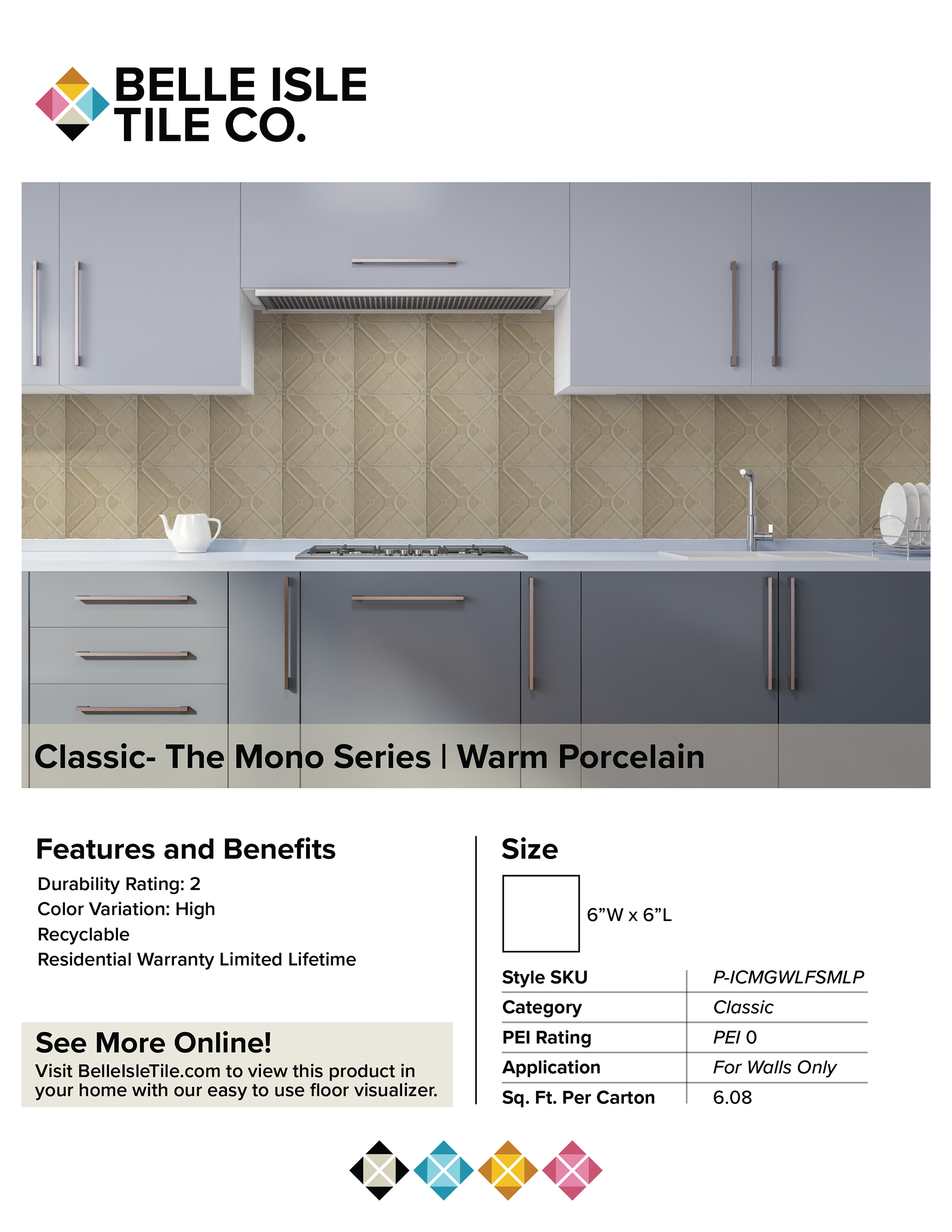 BELLE ISLE TILE CO.

Classic- The Mono Series | Warm Porcelain

Features and Benefits

Durability Rating: 2
Color Variation: High
Recyclable
Residential Warranty Limited Lifetime

See More Online!

Visit BelleIsleTile.com to view this product in your home with our easy to use floor visualizer.

Size

6”W x 6”L

| Style SKU | P-ICMGWLFSMLP |
|---|---|
| Category | Classic |
| PEI Rating | PEI 0 |
| Application | For Walls Only |
| Sq. Ft. Per Carton | 6.08 |